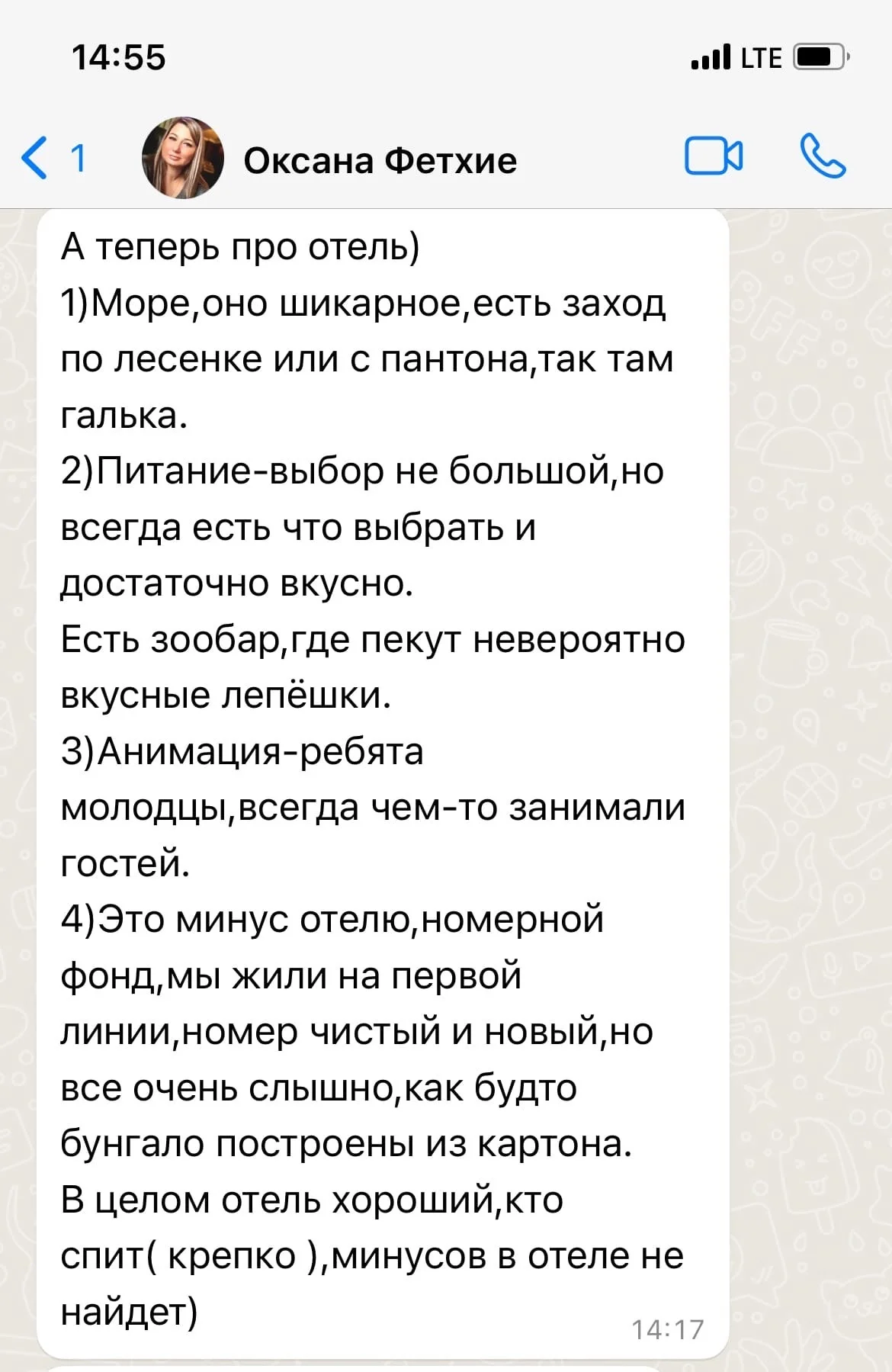 14:55

LTE

1

Оксана Фетхие

А теперь про отель)
1)Море,оно шикарное,есть заход по лесенке или с пантона,так там галька.
2)Питание-выбор не большой,но всегда есть что выбрать и достаточно вкусно.
Есть зообар,где пекут невероятно вкусные лепёшки.
3)Анимация-ребята молодцы,всегда чем-то занимали гостей.
4)Это минус отелю,номерной фонд,мы жили на первой линии,номер чистый и новый,но все очень слышно,как будто бунгало построены из картона.
В целом отель хороший,кто спит( крепко ),минусов в отеле не найдет)

14:17